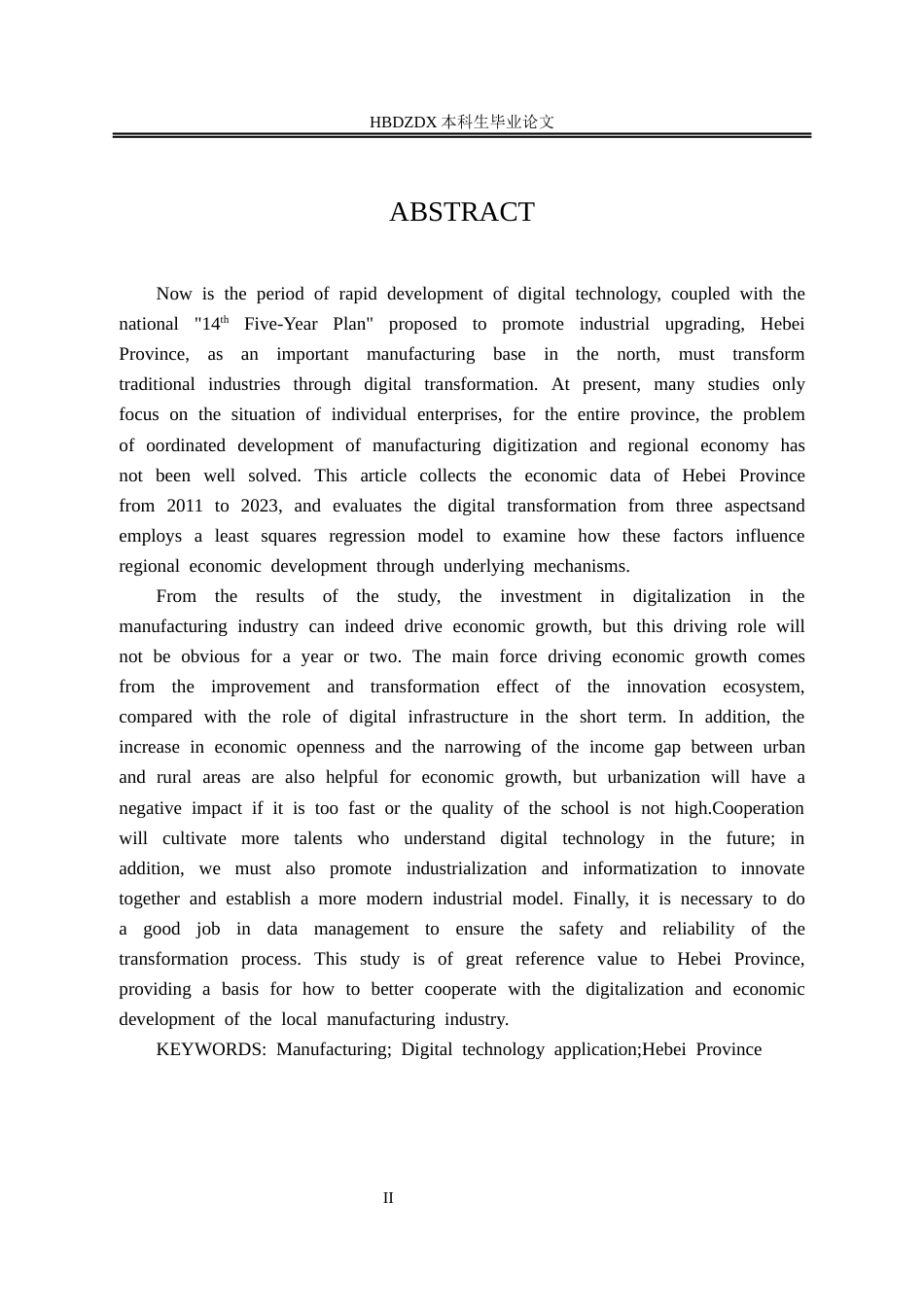 HBDZDX 本科生毕业论文

ABSTRACT

Now is the period of rapid development of digital technology, coupled with the national "14$^{th}$ Five-Year Plan" proposed to promote industrial upgrading, Hebei Province, as an important manufacturing base in the north, must transform traditional industries through digital transformation. At present, many studies only focus on the situation of individual enterprises, for the entire province, the problem of oordinated development of manufacturing digitization and regional economy has not been well solved. This article collects the economic data of Hebei Province from 2011 to 2023, and evaluates the digital transformation from three aspectsand employs a least squares regression model to examine how these factors influence regional economic development through underlying mechanisms.

From the results of the study, the investment in digitalization in the manufacturing industry can indeed drive economic growth, but this driving role will not be obvious for a year or two. The main force driving economic growth comes from the improvement and transformation effect of the innovation ecosystem, compared with the role of digital infrastructure in the short term. In addition, the increase in economic openness and the narrowing of the income gap between urban and rural areas are also helpful for economic growth, but urbanization will have a negative impact if it is too fast or the quality of the school is not high.Cooperation will cultivate more talents who understand digital technology in the future; in addition, we must also promote industrialization and informatization to innovate together and establish a more modern industrial model. Finally, it is necessary to do a good job in data management to ensure the safety and reliability of the transformation process. This study is of great reference value to Hebei Province, providing a basis for how to better cooperate with the digitalization and economic development of the local manufacturing industry.

KEYWORDS: Manufacturing; Digital technology application;Hebei Province

II